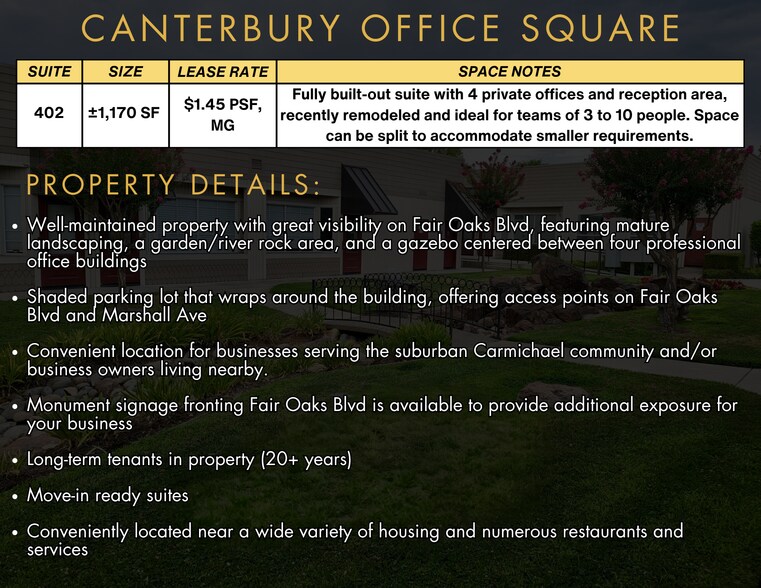 CANTERBURY OFFICE SQUARE

| SUITE | SIZE | LEASE RATE | SPACE NOTES |
|---|---|---|---|
| 402 | ±1,170 SF | $1.45 PSF, MG | Fully built-out suite with 4 private offices and reception area, recently remodeled and ideal for teams of 3 to 10 people. Space can be split to accommodate smaller requirements. |

PROPERTY DETAILS:

• Well-maintained property with great visibility on Fair Oaks Blvd, featuring mature landscaping, a garden/river rock area, and a gazebo centered between four professional office buildings

• Shaded parking lot that wraps around the building, offering access points on Fair Oaks Blvd and Marshall Ave

• Convenient location for businesses serving the suburban Carmichael community and/or business owners living nearby.

• Monument signage fronting Fair Oaks Blvd is available to provide additional exposure for your business

• Long-term tenants in property (20+ years)

• Move-in ready suites

• Conveniently located near a wide variety of housing and numerous restaurants and services